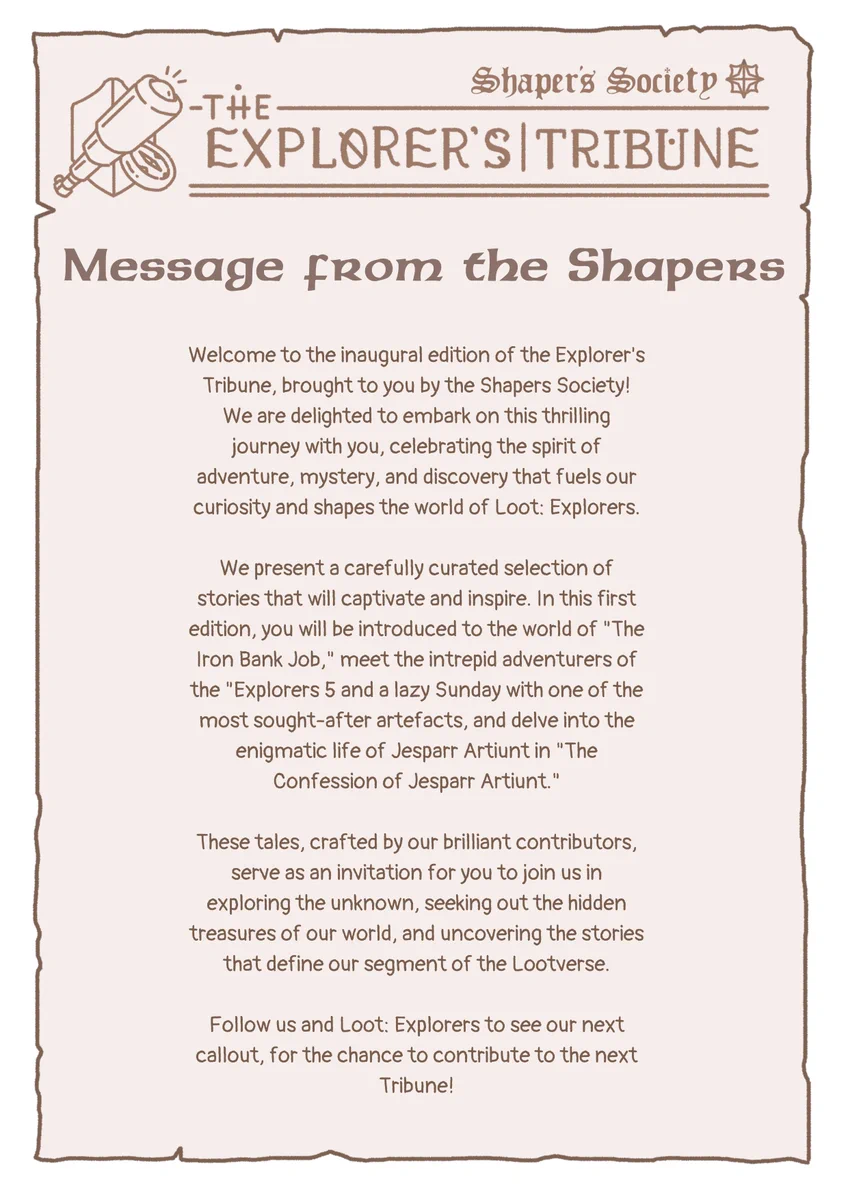 Shaper's Society

-THE
EXPLORER'S|TRIBUNE

Message from the Shapers

Welcome to the inaugural edition of the Explorer's Tribune, brought to you by the Shapers Society! We are delighted to embark on this thrilling journey with you, celebrating the spirit of adventure, mystery, and discovery that fuels our curiosity and shapes the world of Loot: Explorers.

We present a carefully curated selection of stories that will captivate and inspire. In this first edition, you will be introduced to the world of "The Iron Bank Job," meet the intrepid adventurers of the "Explorers 5 and a lazy Sunday with one of the most sought-after artefacts, and delve into the enigmatic life of Jesparr Artiunt in "The Confession of Jesparr Artiunt."

These tales, crafted by our brilliant contributors, serve as an invitation for you to join us in exploring the unknown, seeking out the hidden treasures of our world, and uncovering the stories that define our segment of the Lootverse.

Follow us and Loot: Explorers to see our next callout, for the chance to contribute to the next Tribune!